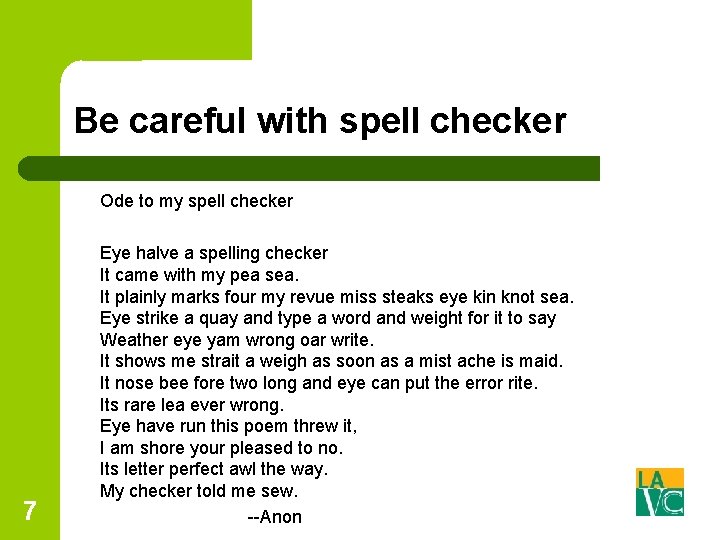 Be careful with spell checker

Ode to my spell checker

Eye halve a spelling checker
It came with my pea sea.
It plainly marks four my revue miss steaks eye kin knot sea.
Eye strike a quay and type a word and weight for it to say
Weather eye yam wrong oar write.
It shows me strait a weigh as soon as a mist ache is maid.
It nose bee fore two long and eye can put the error rite.
Its rare lea ever wrong.
Eye have run this poem threw it,
I am shore your pleased to no.
Its letter perfect awl the way.
My checker told me sew.

--Anon

7

LA VC